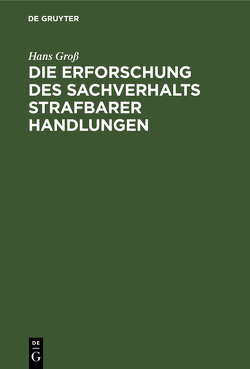 DE GRUYTER

Hans Groß

DIE ERFORSCHUNG DES SACHVERHALTS STRAFBARER HANDLUNGEN

DE
G